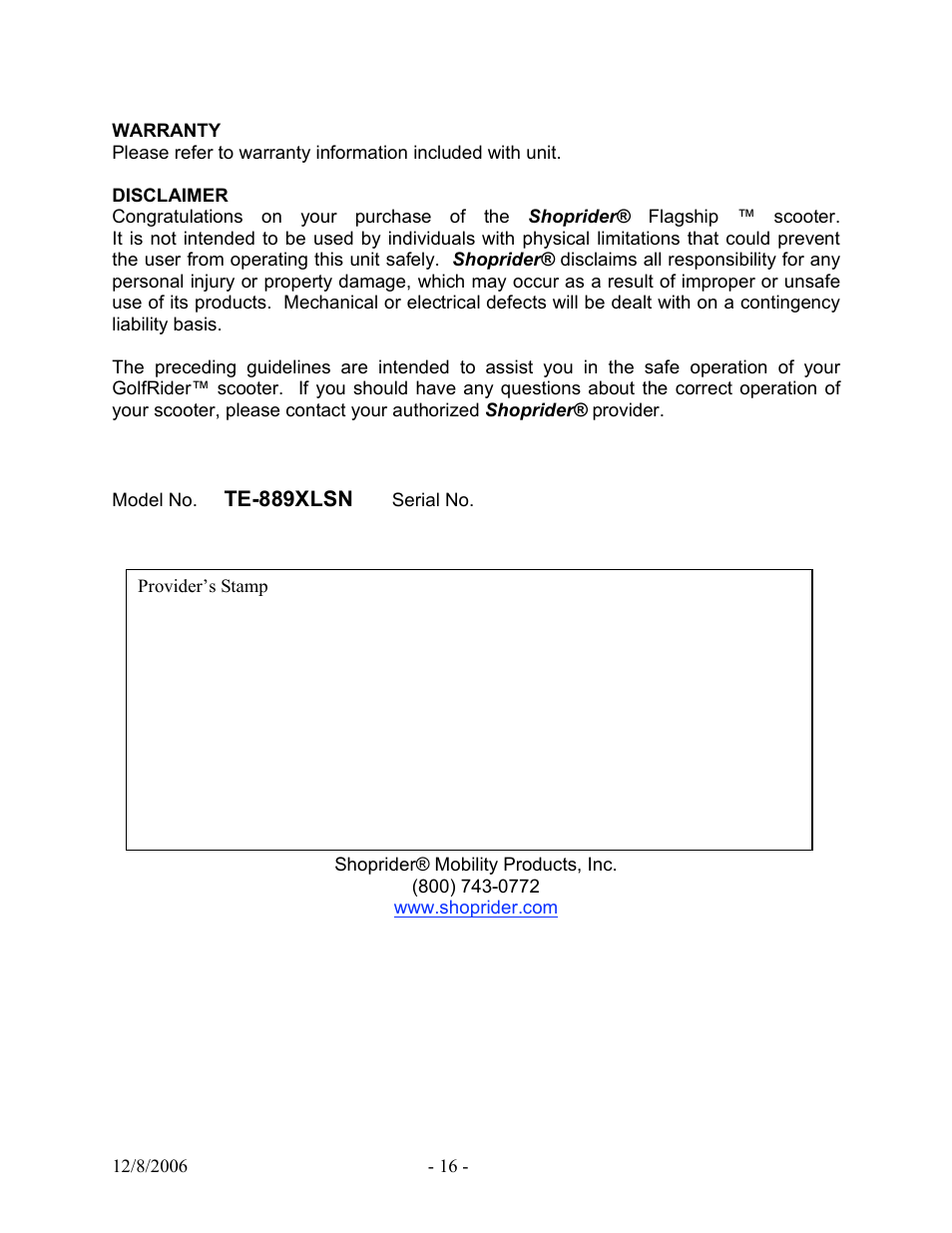 WARRANTY
Please refer to warranty information included with unit.

DISCLAIMER
Congratulations on your purchase of the Shoprider® Flagship ™ scooter. It is not intended to be used by individuals with physical limitations that could prevent the user from operating this unit safely. Shoprider® disclaims all responsibility for any personal injury or property damage, which may occur as a result of improper or unsafe use of its products. Mechanical or electrical defects will be dealt with on a contingency liability basis.

The preceding guidelines are intended to assist you in the safe operation of your GolfRider™ scooter. If you should have any questions about the correct operation of your scooter, please contact your authorized Shoprider® provider.

Model No. TE-889XLSN Serial No.

Provider's Stamp

Shoprider® Mobility Products, Inc.
(800) 743-0772
www.shoprider.com

12/8/2006 - 16 -